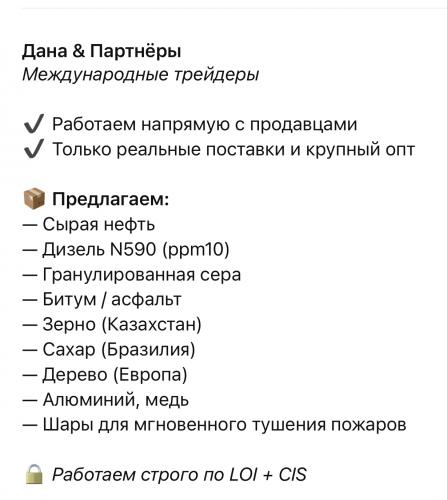 Дана & Партнёры
Международные трейдеры

✔ Работаем напрямую с продавцами
✔ Только реальные поставки и крупный опт

📦 Предлагаем:
— Сырая нефть
— Дизель N590 (ppm10)
— Гранулированная сера
— Битум / асфальт
— Зерно (Казахстан)
— Сахар (Бразилия)
— Дерево (Европа)
— Алюминий, медь
— Шары для мгновенного тушения пожаров

🔒 Работаем строго по LOI + CIS